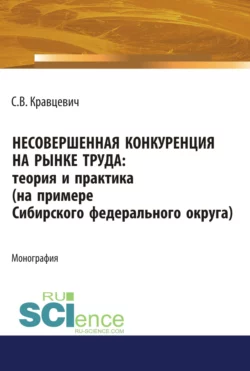 С.В. Кравцевич

НЕСОВЕРШЕННАЯ КОНКУРЕНЦИЯ НА РЫНКЕ ТРУДА: теория и практика (на примере Сибирского федерального округа)

Монография

RU SCIence
RU-SCIENCE.COM